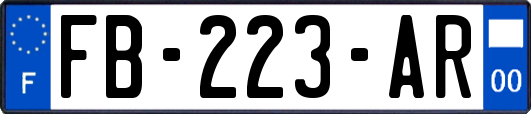 F

FB-223-AR

00